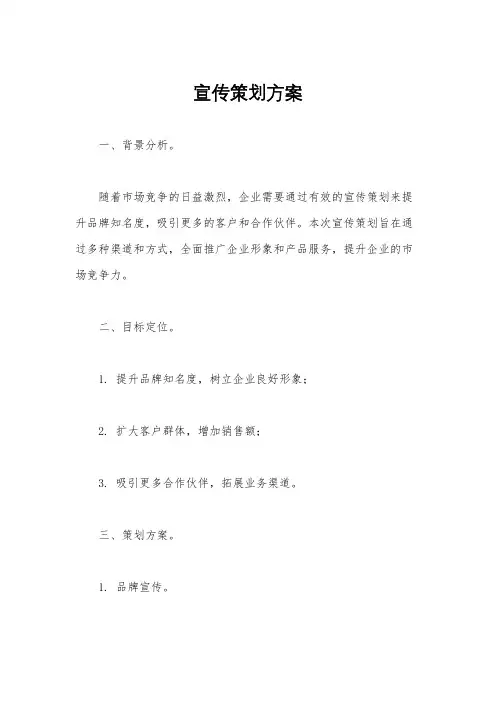 宣传策划方案

一、背景分析。

随着市场竞争的日益激烈，企业需要通过有效的宣传策划来提升品牌知名度，吸引更多的客户和合作伙伴。本次宣传策划旨在通过多种渠道和方式，全面推广企业形象和产品服务，提升企业的市场竞争力。

二、目标定位。

1. 提升品牌知名度，树立企业良好形象；

2. 扩大客户群体，增加销售额；

3. 吸引更多合作伙伴，拓展业务渠道。

三、策划方案。

1. 品牌宣传。